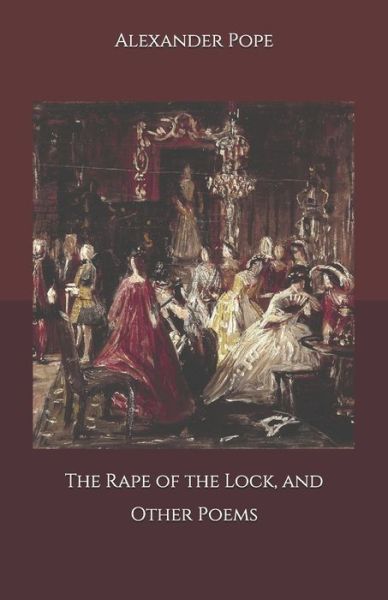 Alexander Pope

The Rape of the Lock, and Other Poems